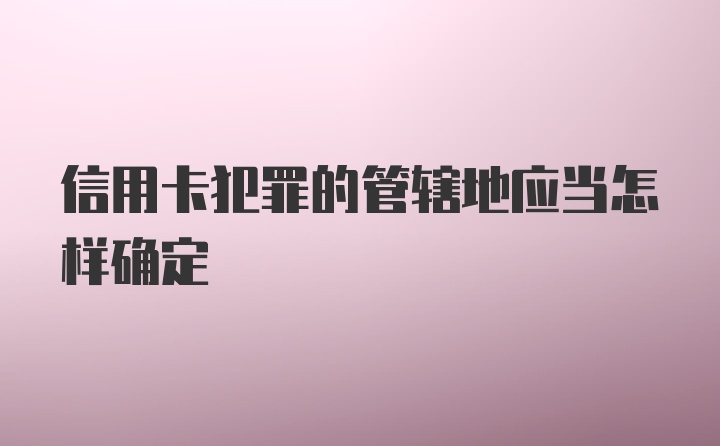 信用卡犯罪的管辖地应当怎样确定